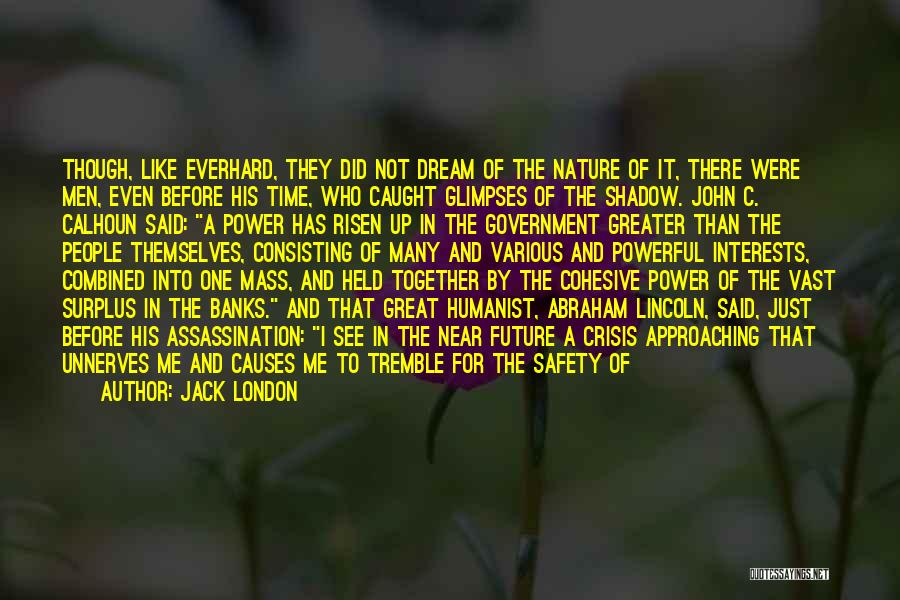 THOUGH, LIKE EVERHARD, THEY DID NOT DREAM OF THE NATURE OF IT, THERE WERE MEN, EVEN BEFORE HIS TIME, WHO CAUGHT GLIMPSES OF THE SHADOW. JOHN C. CALHOUN SAID: "A POWER HAS RISEN UP IN THE GOVERNMENT GREATER THAN THE PEOPLE THEMSELVES, CONSISTING OF MANY AND VARIOUS AND POWERFUL INTERESTS, COMBINED INTO ONE MASS, AND HELD TOGETHER BY THE COHESIVE POWER OF THE VAST SURPLUS IN THE BANKS." AND THAT GREAT HUMANIST, ABRAHAM LINCOLN, SAID, JUST BEFORE HIS ASSASSINATION: "I SEE IN THE NEAR FUTURE A CRISIS APPROACHING THAT UNNERVES ME AND CAUSES ME TO TREMBLE FOR THE SAFETY OF

AUTHOR: JACK LONDON

QUOTESSAYINGS.NET